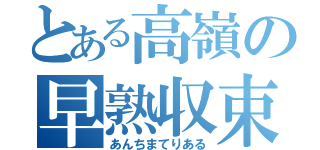 とある高嶺の
早熟収束
あんちまてりある